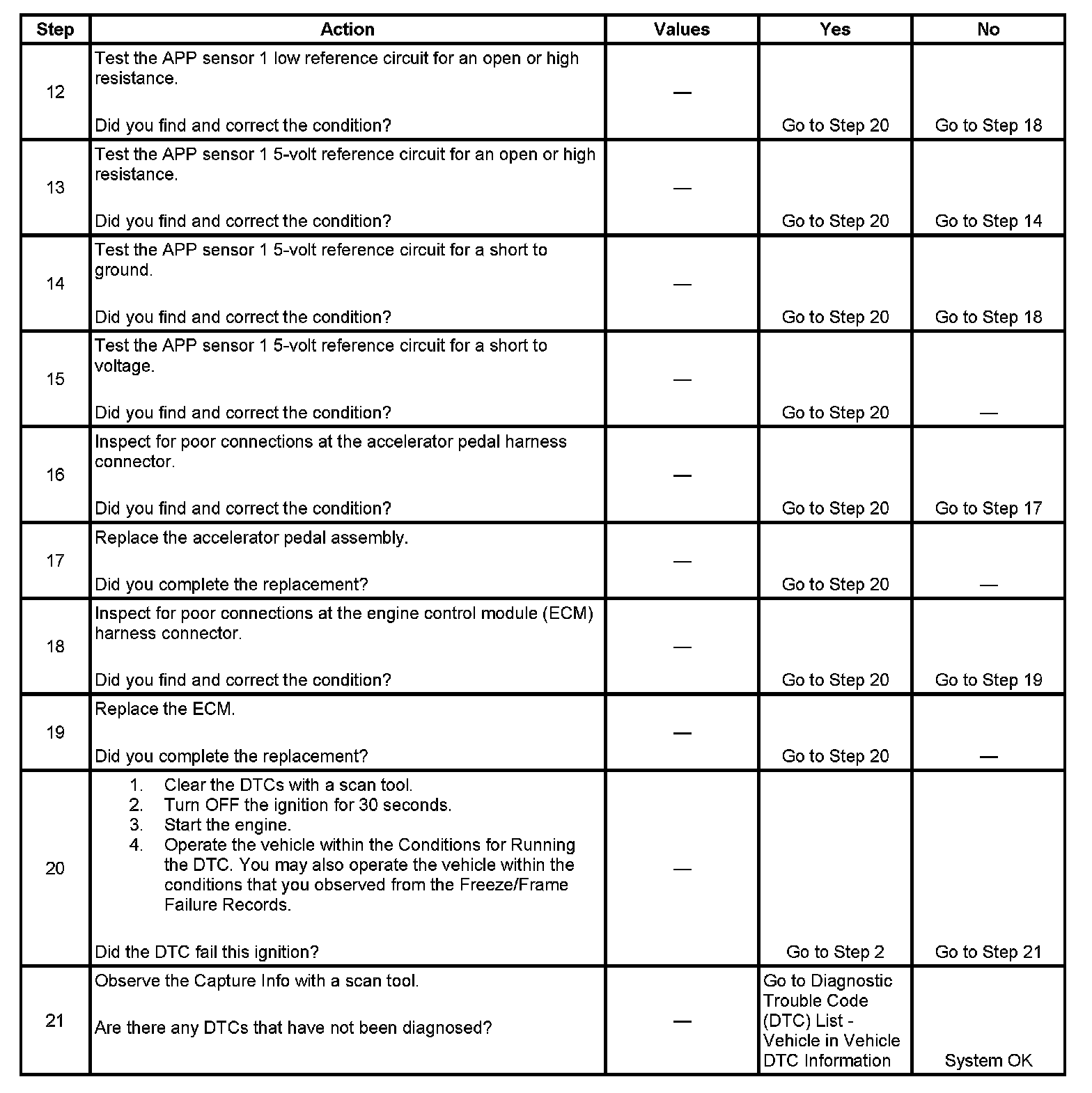 | Step | Action | Values | Yes | No |
|---|---|---|---|---|
| 12 | Test the APP sensor 1 low reference circuit for an open or high resistance.<br><br>Did you find and correct the condition? | — | Go to Step 20 | Go to Step 18 |
| 13 | Test the APP sensor 1 5-volt reference circuit for an open or high resistance.<br><br>Did you find and correct the condition? | — | Go to Step 20 | Go to Step 14 |
| 14 | Test the APP sensor 1 5-volt reference circuit for a short to ground.<br><br>Did you find and correct the condition? | — | Go to Step 20 | Go to Step 18 |
| 15 | Test the APP sensor 1 5-volt reference circuit for a short to voltage.<br><br>Did you find and correct the condition? | — | Go to Step 20 | — |
| 16 | Inspect for poor connections at the accelerator pedal harness connector.<br><br>Did you find and correct the condition? | — | Go to Step 20 | Go to Step 17 |
| 17 | Replace the accelerator pedal assembly.<br><br>Did you complete the replacement? | — | Go to Step 20 | — |
| 18 | Inspect for poor connections at the engine control module (ECM) harness connector.<br><br>Did you find and correct the condition? | — | Go to Step 20 | Go to Step 19 |
| 19 | Replace the ECM.<br><br>Did you complete the replacement? | — | Go to Step 20 | — |
| 20 | 1. Clear the DTCs with a scan tool.<br>2. Turn OFF the ignition for 30 seconds.<br>3. Start the engine.<br>4. Operate the vehicle within the Conditions for Running the DTC. You may also operate the vehicle within the conditions that you observed from the Freeze/Frame Failure Records.<br><br>Did the DTC fail this ignition? | — | Go to Step 2 | Go to Step 21 |
| 21 | Observe the Capture Info with a scan tool.<br><br>Are there any DTCs that have not been diagnosed? | — | Go to Diagnostic Trouble Code (DTC) List - Vehicle in Vehicle DTC Information | System OK |